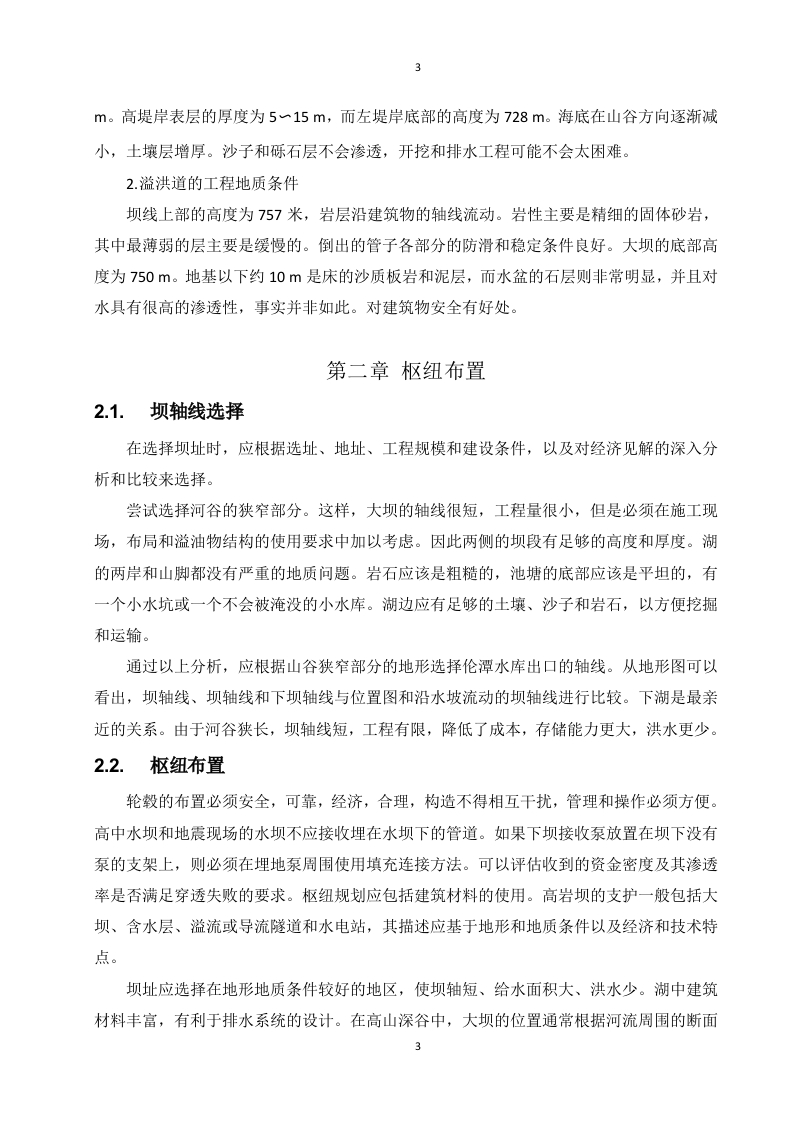 3

m。高堤岸表层的厚度为 5∽15 m，而左堤岸底部的高度为 728 m。海底在山谷方向逐渐减小，土壤层增厚。沙子和砾石层不会渗透，开挖和排水工程可能不会太困难。

2.溢洪道的工程地质条件

坝线上部的高度为 757 米，岩层沿建筑物的轴线流动。岩性主要是精细的固体砂岩，其中最薄弱的层主要是缓慢的。倒出的管子各部分的防滑和稳定条件良好。大坝的底部高度为 750 m。地基以下约 10 m 是床的沙质板岩和泥层，而水盆的石层则非常明显，并且对水具有很高的渗透性，事实并非如此。对建筑物安全有好处。

第二章 枢纽布置

2.1. 坝轴线选择

在选择坝址时，应根据选址、地址、工程规模和建设条件，以及对经济见解的深入分析和比较来选择。

尝试选择河谷的狭窄部分。这样，大坝的轴线很短，工程量很小，但是必须在施工现场，布局和溢油物结构的使用要求中加以考虑。因此两侧的坝段有足够的高度和厚度。湖的两岸和山脚都没有严重的地质问题。岩石应该是粗糙的，池塘的底部应该是平坦的，有一个小水坑或一个不会被淹没的小水库。湖边应有足够的土壤、沙子和岩石，以方便挖掘和运输。

通过以上分析，应根据山谷狭窄部分的地形选择伦潭水库出口的轴线。从地形图可以看出，坝轴线、坝轴线和下坝轴线与位置图和沿水坡流动的坝轴线进行比较。下湖是最亲近的关系。由于河谷狭长，坝轴线短，工程有限，降低了成本，存储能力更大，洪水更少。

2.2. 枢纽布置

轮毂的布置必须安全，可靠，经济，合理，构造不得相互干扰，管理和操作必须方便。高中水坝和地震现场的水坝不应接收埋在水坝下的管道。如果下坝接收泵放置在坝下没有泵的支架上，则必须在埋地泵周围使用填充连接方法。可以评估收到的资金密度及其渗透率是否满足穿透失败的要求。枢纽规划应包括建筑材料的使用。高岩坝的支护一般包括大坝、含水层、溢流或导流隧道和水电站，其描述应基于地形和地质条件以及经济和技术特点。

坝址应选择在地形地质条件较好的地区，使坝轴短、给水面积大、洪水少。湖中建筑材料丰富，有利于排水系统的设计。在高山深谷中，大坝的位置通常根据河流周围的断面

3